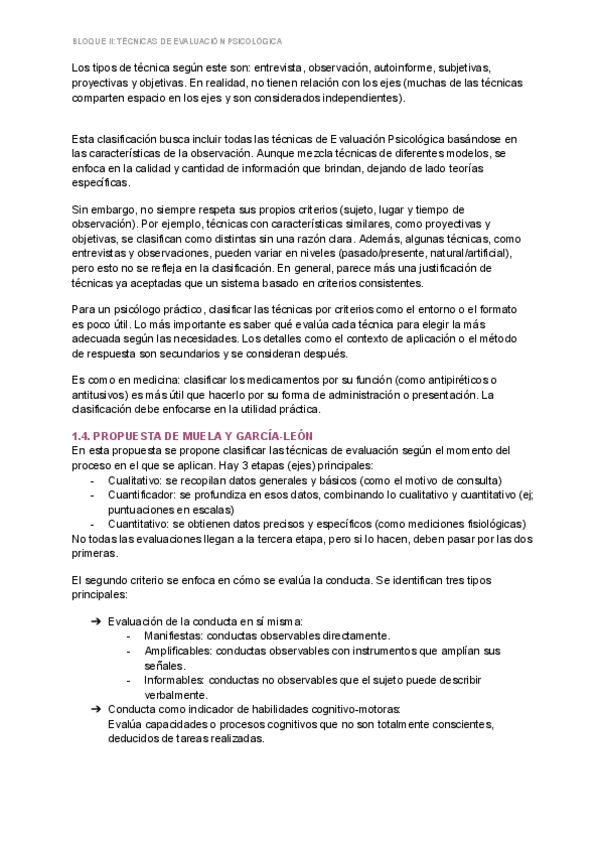 BLOQUE II: TÉCNICAS DE EVALUACIÓN PSICOLÓGICA

Los tipos de técnica según este son: entrevista, observación, autoinforme, subjetivas, proyectivas y objetivas. En realidad, no tienen relación con los ejes (muchas de las técnicas comparten espacio en los ejes y son considerados independientes).

Esta clasificación busca incluir todas las técnicas de Evaluación Psicológica basándose en las características de la observación. Aunque mezcla técnicas de diferentes modelos, se enfoca en la calidad y cantidad de información que brindan, dejando de lado teorías específicas.

Sin embargo, no siempre respeta sus propios criterios (sujeto, lugar y tiempo de observación). Por ejemplo, técnicas con características similares, como proyectivas y objetivas, se clasifican como distintas sin una razón clara. Además, algunas técnicas, como entrevistas y observaciones, pueden variar en niveles (pasado/presente, natural/artificial), pero esto no se refleja en la clasificación. En general, parece más una justificación de técnicas ya aceptadas que un sistema basado en criterios consistentes.

Para un psicólogo práctico, clasificar las técnicas por criterios como el entorno o el formato es poco útil. Lo más importante es saber qué evalúa cada técnica para elegir la más adecuada según las necesidades. Los detalles como el contexto de aplicación o el método de respuesta son secundarios y se consideran después.

Es como en medicina: clasificar los medicamentos por su función (como antipiréticos o antitusivos) es más útil que hacerlo por su forma de administración o presentación. La clasificación debe enfocarse en la utilidad práctica.

1.4. PROPUESTA DE MUELA Y GARCÍA-LEÓN
En esta propuesta se propone clasificar las técnicas de evaluación según el momento del proceso en el que se aplican. Hay 3 etapas (ejes) principales:
- Cualitativo: se recopilan datos generales y básicos (como el motivo de consulta)
- Cuantificador: se profundiza en esos datos, combinando lo cualitativo y cuantitativo (ej; puntuaciones en escalas)
- Cuantitativo: se obtienen datos precisos y específicos (como mediciones fisiológicas)
No todas las evaluaciones llegan a la tercera etapa, pero si lo hacen, deben pasar por las dos primeras.

El segundo criterio se enfoca en cómo se evalúa la conducta. Se identifican tres tipos principales:

➔ Evaluación de la conducta en sí misma:
- Manifiestas: conductas observables directamente.
- Amplificables: conductas observables con instrumentos que amplían sus señales.
- Informables: conductas no observables que el sujeto puede describir verbalmente.
➔ Conducta como indicador de habilidades cognitivo-motoras:
Evalúa capacidades o procesos cognitivos que no son totalmente conscientes, deducidos de tareas realizadas.